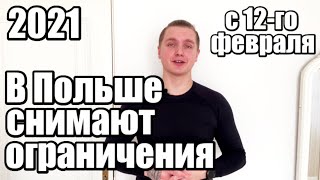 2021

с 12-го февраля

В Польше снимают ограничения